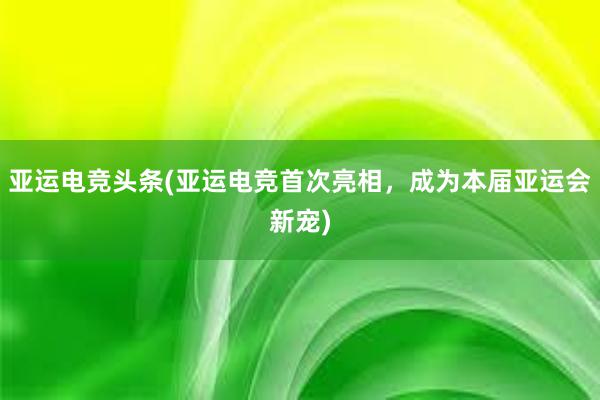 亚运电竞头条(亚运电竞首次亮相，成为本届亚运会新宠)